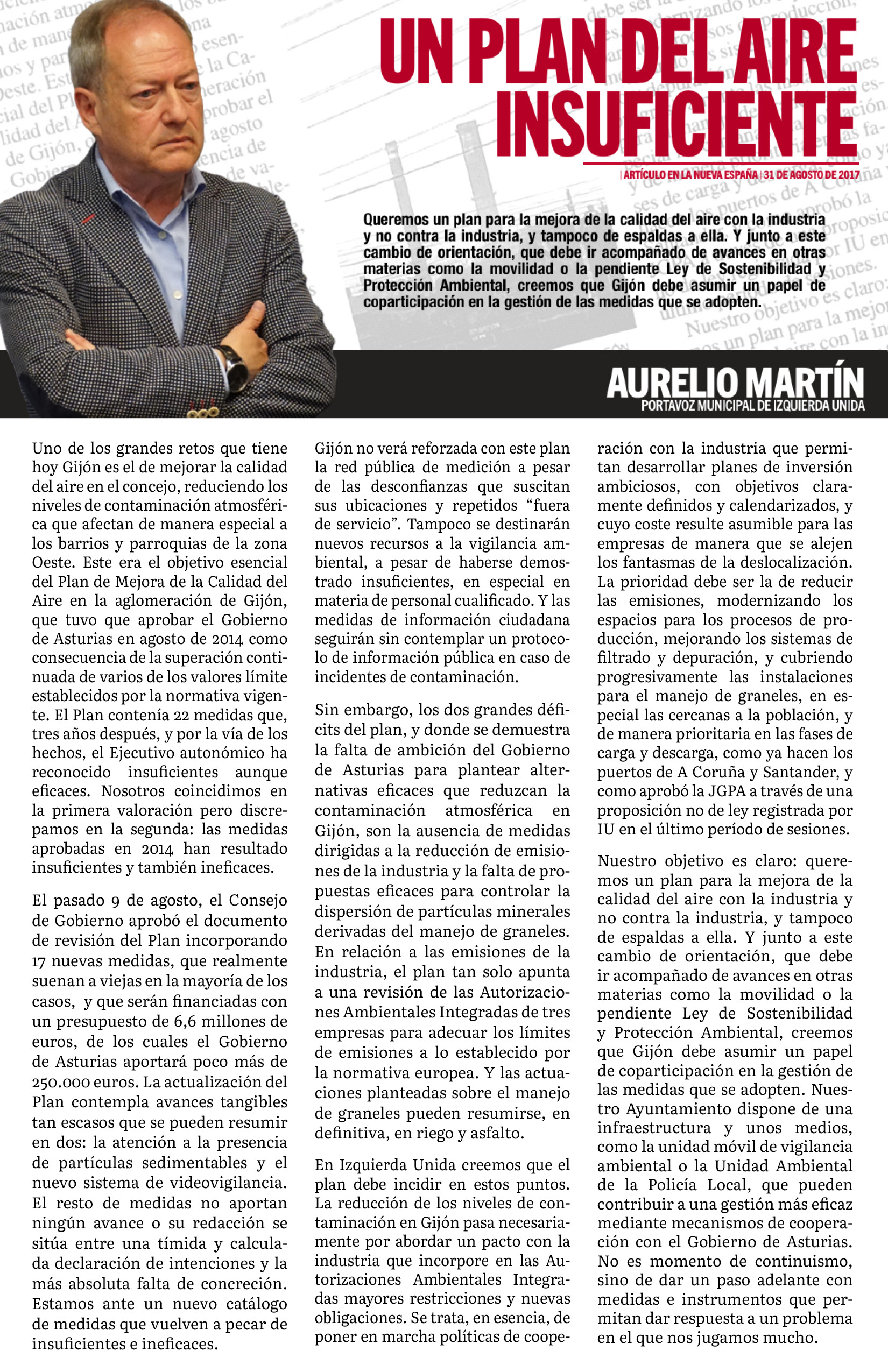 UN PLAN DEL AIRE INSUFICIENTE

| ARTÍCULO EN LA NUEVA ESPAÑA | 31 DE AGOSTO DE 2017

Queremos un plan para la mejora de la calidad del aire con la industria y no contra la industria, y tampoco de espaldas a ella. Y junto a este cambio de orientación, que debe ir acompañado de avances en otras materias como la movilidad o la pendiente Ley de Sostenibilidad y Protección Ambiental, creemos que Gijón debe asumir un papel de coparticipación en la gestión de las medidas que se adopten.

AURELIO MARTÍN
PORTAVOZ MUNICIPAL DE IZQUIERDA UNIDA

Uno de los grandes retos que tiene hoy Gijón es el de mejorar la calidad del aire en el concejo, reduciendo los niveles de contaminación atmosférica que afectan de manera especial a los barrios y parroquias de la zona Oeste. Este era el objetivo esencial del Plan de Mejora de la Calidad del Aire en la aglomeración de Gijón, que tuvo que aprobar el Gobierno de Asturias en agosto de 2014 como consecuencia de la superación continuada de varios de los valores límite establecidos por la normativa vigente. El Plan contenía 22 medidas que, tres años después, y por la vía de los hechos, el Ejecutivo autonómico ha reconocido insuficientes aunque eficaces. Nosotros coincidimos en la primera valoración pero discrepamos en la segunda: las medidas aprobadas en 2014 han resultado insuficientes y también ineficaces.

El pasado 9 de agosto, el Consejo de Gobierno aprobó el documento de revisión del Plan incorporando 17 nuevas medidas, que realmente suenan a viejas en la mayoría de los casos, y que serán financiadas con un presupuesto de 6,6 millones de euros, de los cuales el Gobierno de Asturias aportará poco más de 250.000 euros. La actualización del Plan contempla avances tangibles tan escasos que se pueden resumir en dos: la atención a la presencia de partículas sedimentables y el nuevo sistema de videovigilancia. El resto de medidas no aportan ningún avance o su redacción se sitúa entre una tímida y calculada declaración de intenciones y la más absoluta falta de concreción. Estamos ante un nuevo catálogo de medidas que vuelven a pecar de insuficientes e ineficaces.

Gijón no verá reforzada con este plan la red pública de medición a pesar de las desconfianzas que suscitan sus ubicaciones y repetidos “fuera de servicio”. Tampoco se destinarán nuevos recursos a la vigilancia ambiental, a pesar de haberse demostrado insuficientes, en especial en materia de personal cualificado. Y las medidas de información ciudadana seguirán sin contemplar un protocolo de información pública en caso de incidentes de contaminación.

Sin embargo, los dos grandes déficits del plan, y donde se demuestra la falta de ambición del Gobierno de Asturias para plantear alternativas eficaces que reduzcan la contaminación atmosférica en Gijón, son la ausencia de medidas dirigidas a la reducción de emisiones de la industria y la falta de propuestas eficaces para controlar la dispersión de partículas minerales derivadas del manejo de graneles. En relación a las emisiones de la industria, el plan tan solo apunta a una revisión de las Autorizaciones Ambientales Integradas de tres empresas para adecuar los límites de emisiones a lo establecido por la normativa europea. Y las actuaciones planteadas sobre el manejo de graneles pueden resumirse, en definitiva, en riego y asfalto.

En Izquierda Unida creemos que el plan debe incidir en estos puntos. La reducción de los niveles de contaminación en Gijón pasa necesariamente por abordar un pacto con la industria que incorpore en las Autorizaciones Ambientales Integradas mayores restricciones y nuevas obligaciones. Se trata, en esencia, de poner en marcha políticas de cooperación con la industria que permitan desarrollar planes de inversión ambiciosos, con objetivos claramente definidos y calendarizados, y cuyo coste resulte asumible para las empresas de manera que se alejen los fantasmas de la deslocalización. La prioridad debe ser la de reducir las emisiones, modernizando los espacios para los procesos de producción, mejorando los sistemas de filtrado y depuración, y cubriendo progresivamente las instalaciones para el manejo de graneles, en especial las cercanas a la población, y de manera prioritaria en las fases de carga y descarga, como ya hacen los puertos de A Coruña y Santander, y como aprobó la JGPA a través de una proposición no de ley registrada por IU en el último período de sesiones.

Nuestro objetivo es claro: queremos un plan para la mejora de la calidad del aire con la industria y no contra la industria, y tampoco de espaldas a ella. Y junto a este cambio de orientación, que debe ir acompañado de avances en otras materias como la movilidad o la pendiente Ley de Sostenibilidad y Protección Ambiental, creemos que Gijón debe asumir un papel de coparticipación en la gestión de las medidas que se adopten. Nuestro Ayuntamiento dispone de una infraestructura y unos medios, como la unidad móvil de vigilancia ambiental o la Unidad Ambiental de la Policía Local, que pueden contribuir a una gestión más eficaz mediante mecanismos de cooperación con el Gobierno de Asturias. No es momento de continuismo, sino de dar un paso adelante con medidas e instrumentos que permitan dar respuesta a un problema en el que nos jugamos mucho.